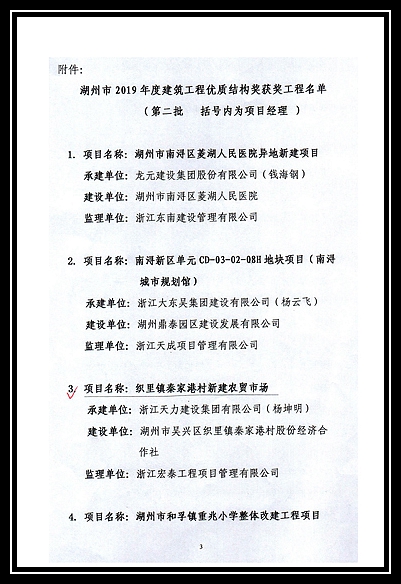 附件：

湖州市 2019 年度建筑工程优质结构奖获奖工程名单
（第二批　括号内为项目经理　）

1. 项目名称：湖州市南浔区菱湖人民医院异地新建项目
承建单位：龙元建设集团股份有限公司（钱海钢）
建设单位：湖州市南浔区菱湖人民医院
监理单位：浙江东南建设管理有限公司

2. 项目名称：南浔新区单元 CD-03-02-08H 地块项目（南浔城市规划馆）
承建单位：浙江大东吴集团建设有限公司（杨云飞）
建设单位：湖州鼎泰园区建设发展有限公司
监理单位：浙江天成项目管理有限公司

3. 项目名称：织里镇秦家港村新建农贸市场
承建单位：浙江天力建设集团有限公司（杨坤明）
建设单位：湖州市吴兴区织里镇秦家港村股份经济合作社
监理单位：浙江宏泰工程项目管理有限公司

4. 项目名称：湖州市和孚镇重兆小学整体改建工程项目

3